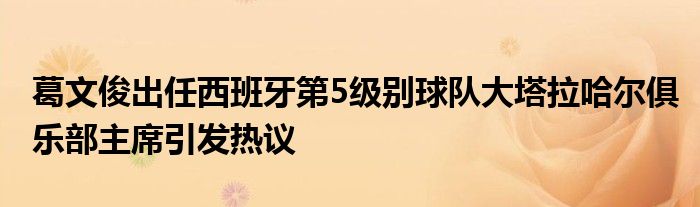 葛文俊出任西班牙第5级别球队大塔拉哈尔俱乐部主席引发热议